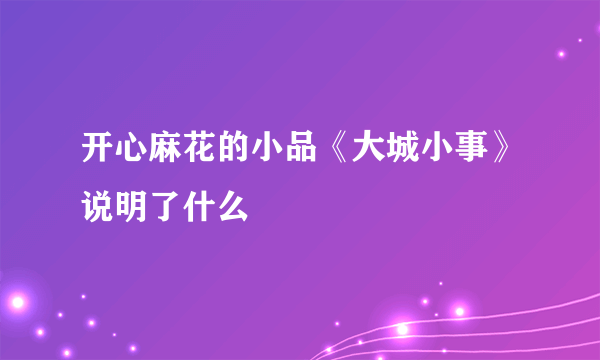 开心麻花的小品《大城小事》说明了什么